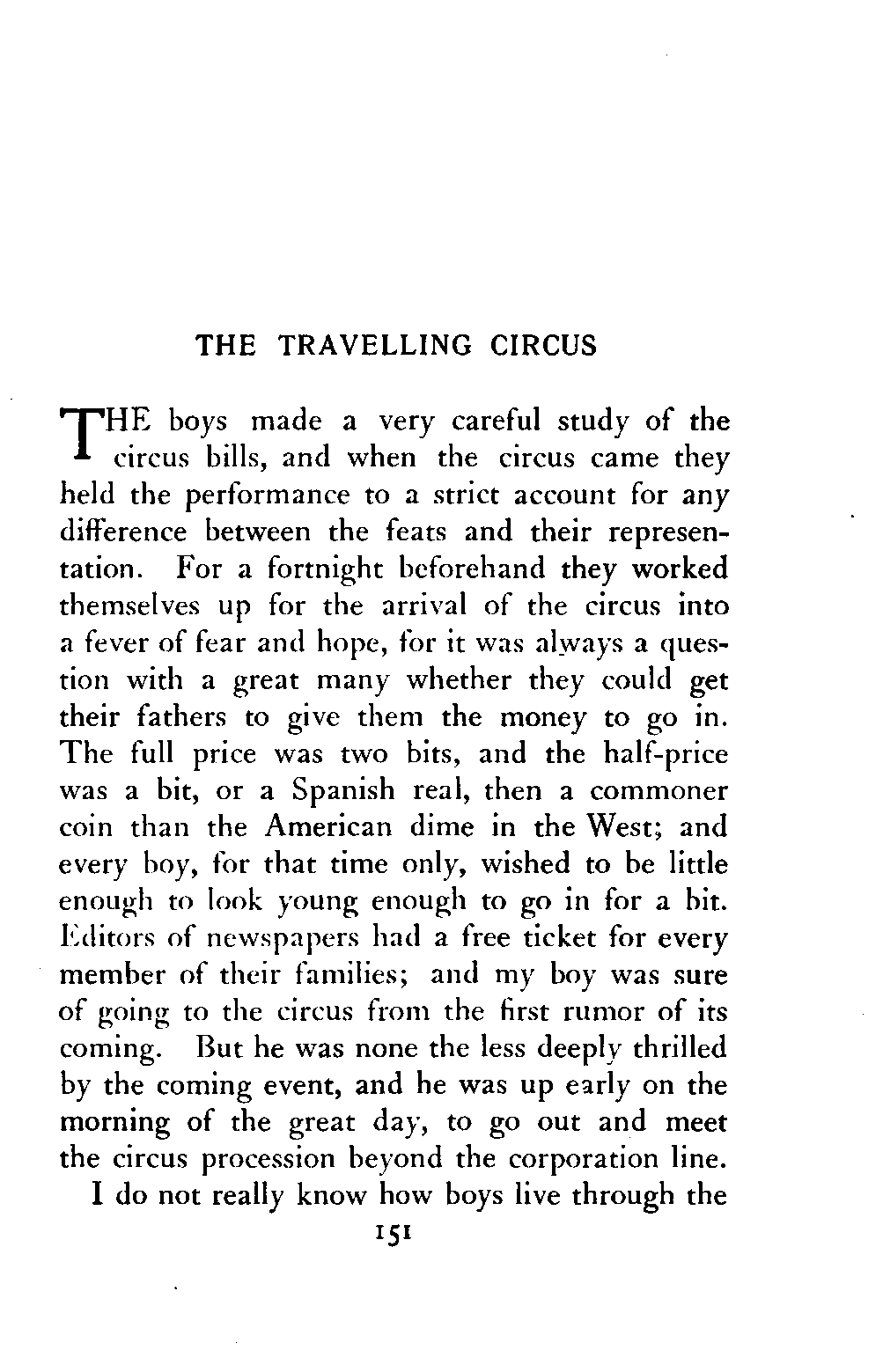 THE TRAVELLING CIRCUS

THE boys made a very careful study of the circus bills, and when the circus came they held the performance to a strict account for any difference between the feats and their representation. For a fortnight beforehand they worked themselves up for the arrival of the circus into a fever of fear and hope, for it was always a question with a great many whether they could get their fathers to give them the money to go in. The full price was two bits, and the half-price was a bit, or a Spanish real, then a commoner coin than the American dime in the West; and every boy, for that time only, wished to be little enough to look young enough to go in for a bit. Editors of newspapers had a free ticket for every member of their families; and my boy was sure of going to the circus from the first rumor of its coming. But he was none the less deeply thrilled by the coming event, and he was up early on the morning of the great day, to go out and meet the circus procession beyond the corporation line.

I do not really know how boys live through the

151